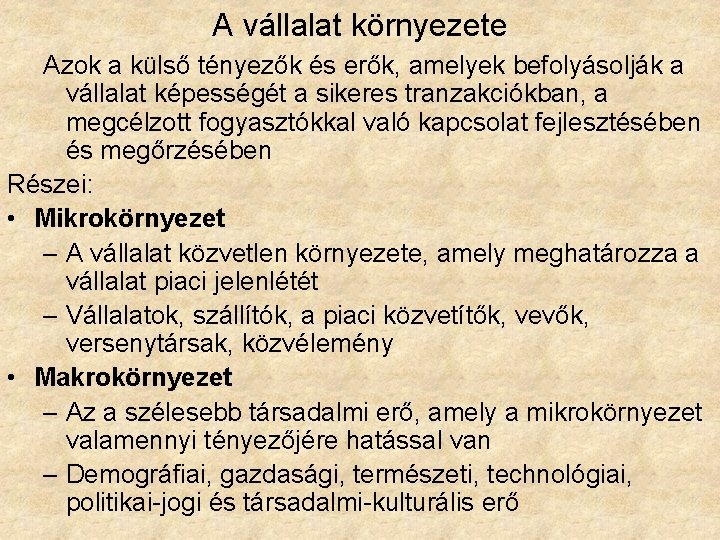 A vállalat környezete

Azok a külső tényezők és erők, amelyek befolyásolják a vállalat képességét a sikeres tranzakciókban, a megcélzott fogyasztókkal való kapcsolat fejlesztésében és megőrzésében

Részei:

• Mikrokörnyezet
– A vállalat közvetlen környezete, amely meghatározza a vállalat piaci jelenlétét
– Vállalatok, szállítók, a piaci közvetítők, vevők, versenytársak, közvélemény

• Makrokörnyezet
– Az a szélesebb társadalmi erő, amely a mikrokörnyezet valamennyi tényezőjére hatással van
– Demográfiai, gazdasági, természeti, technológiai, politikai-jogi és társadalmi-kulturális erő